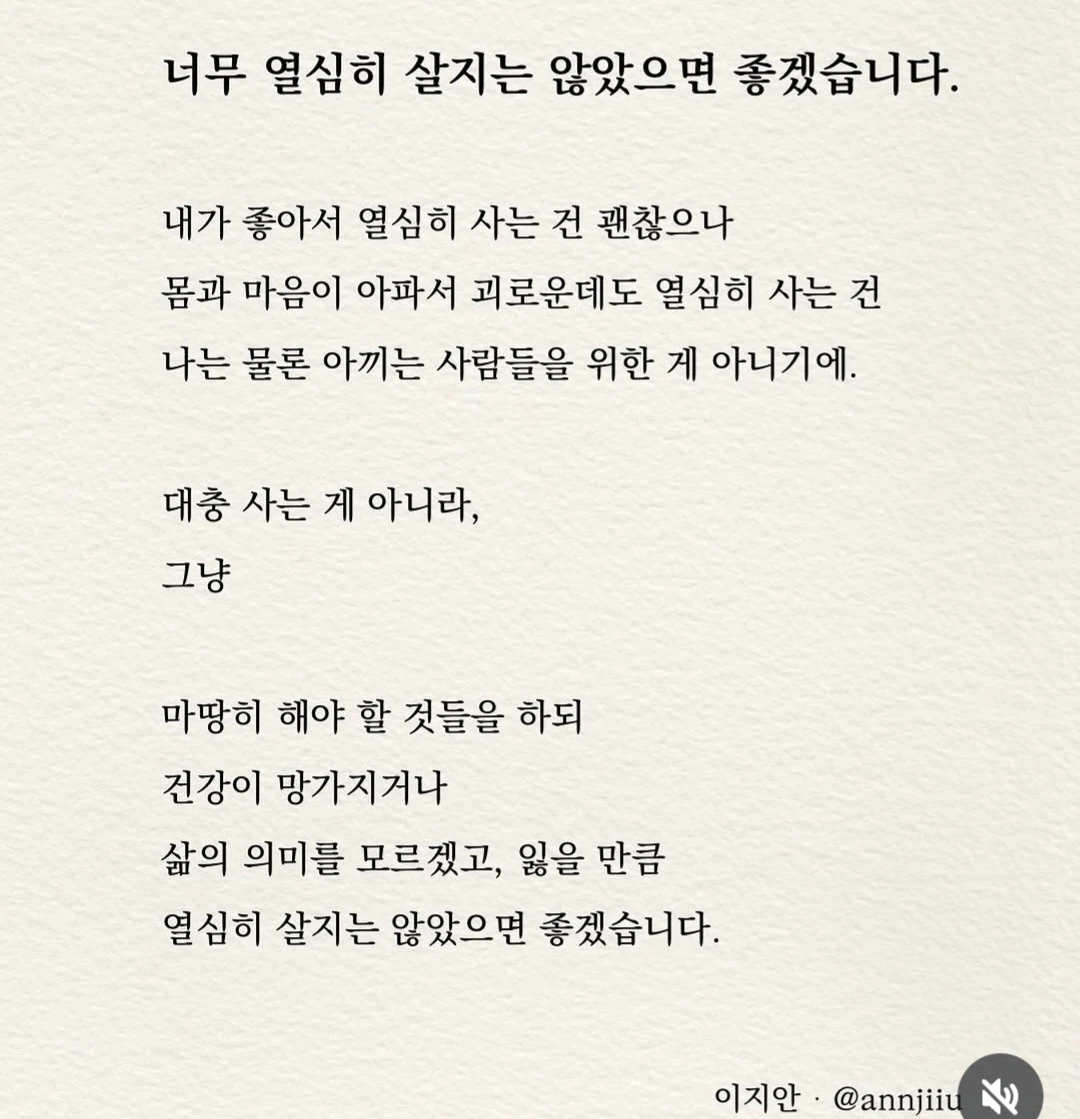 너무 열심히 살지는 않았으면 좋겠습니다.

내가 좋아서 열심히 사는 건 괜찮으나
몸과 마음이 아파서 괴로운데도 열심히 사는 건
나는 물론 아끼는 사람들을 위한 게 아니기에.

대충 사는 게 아니라,
그냥

마땅히 해야 할 것들을 하되
건강이 망가지거나
삶의 의미를 모르겠고, 잃을 만큼
열심히 살지는 않았으면 좋겠습니다.

이지안 · @annjiiu